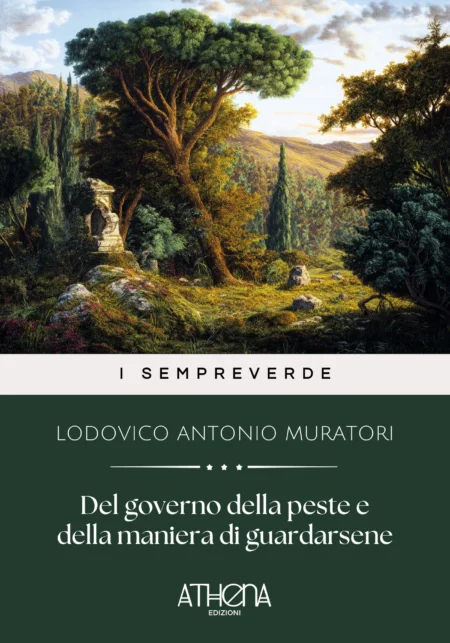 I SEMPREVERDE

LODOVICO ANTONIO MURATORI

Del governo della peste e della maniera di guardarsene

ATHENA
EDIZIONI